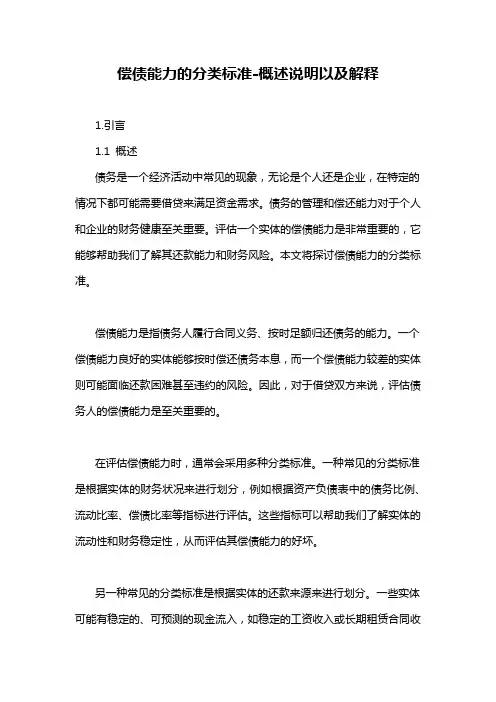 偿债能力的分类标准-概述说明以及解释

1.引言

1.1 概述

债务是一个经济活动中常见的现象，无论是个人还是企业，在特定的情况下都可能需要借贷来满足资金需求。债务的管理和偿还能力对于个人和企业的财务健康至关重要。评估一个实体的偿债能力是非常重要的，它能够帮助我们了解其还款能力和财务风险。本文将探讨偿债能力的分类标准。

偿债能力是指债务人履行合同义务、按时足额归还债务的能力。一个偿债能力良好的实体能够按时偿还债务本息，而一个偿债能力较差的实体则可能面临还款困难甚至违约的风险。因此，对于借贷双方来说，评估债务人的偿债能力是至关重要的。

在评估偿债能力时，通常会采用多种分类标准。一种常见的分类标准是根据实体的财务状况来进行划分，例如根据资产负债表中的债务比例、流动比率、偿债比率等指标进行评估。这些指标可以帮助我们了解实体的流动性和财务稳定性，从而评估其偿债能力的好坏。

另一种常见的分类标准是根据实体的还款来源来进行划分。一些实体可能有稳定的、可预测的现金流入，如稳定的工资收入或长期租赁合同收